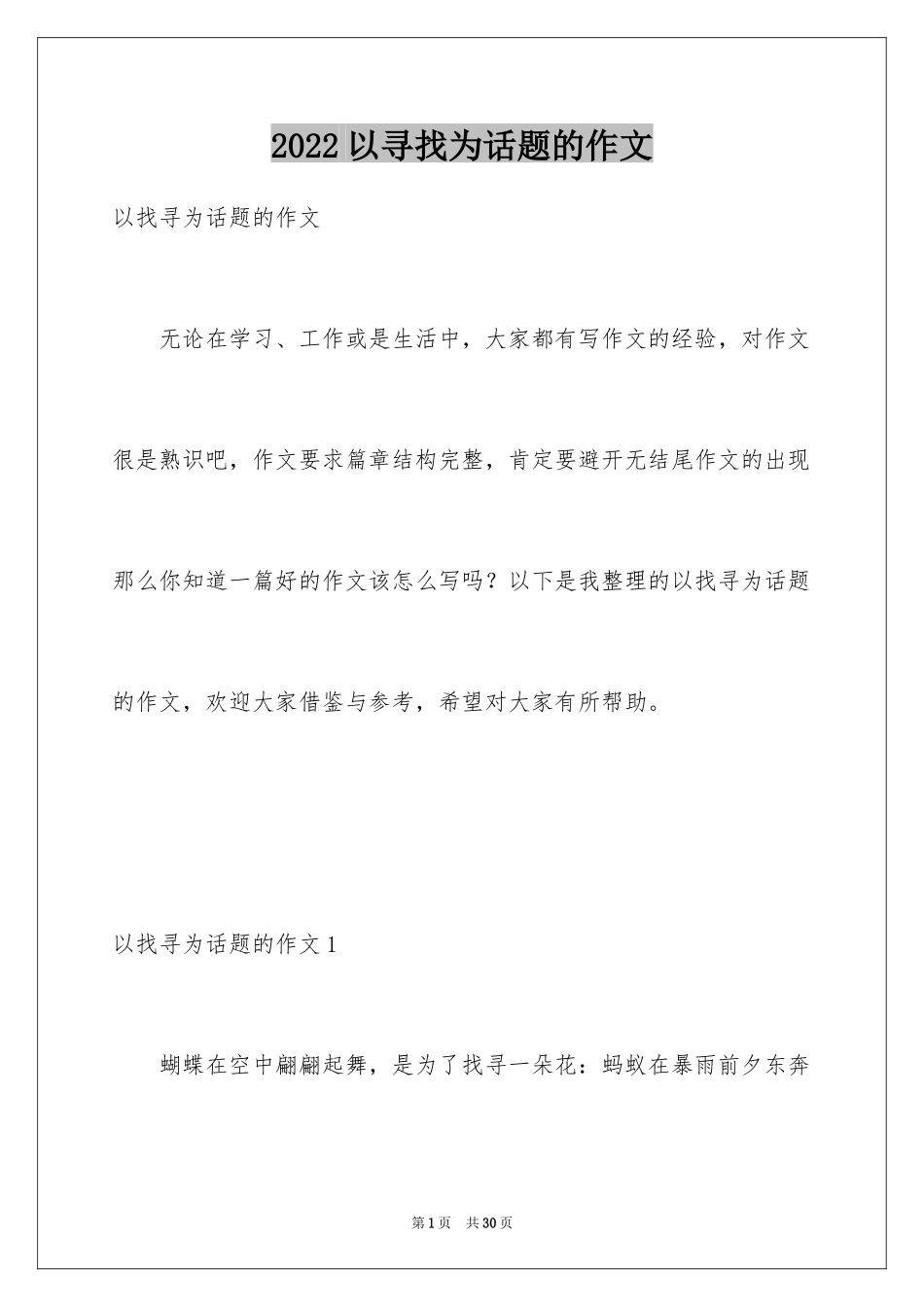 2022 以寻找为话题的作文

以找寻为话题的作文

无论在学习、工作或是生活中，大家都有写作文的经验，对作文很是熟识吧，作文要求篇章结构完整，肯定要避开无结尾作文的出现那么你知道一篇好的作文该怎么写吗？以下是我整理的以找寻为话题的作文，欢迎大家借鉴与参考，希望对大家有所帮助。

以找寻为话题的作文 1

蝴蝶在空中翩翩起舞，是为了找寻一朵花：蚂蚁在暴雨前夕东奔

第 1 页 共 30 页